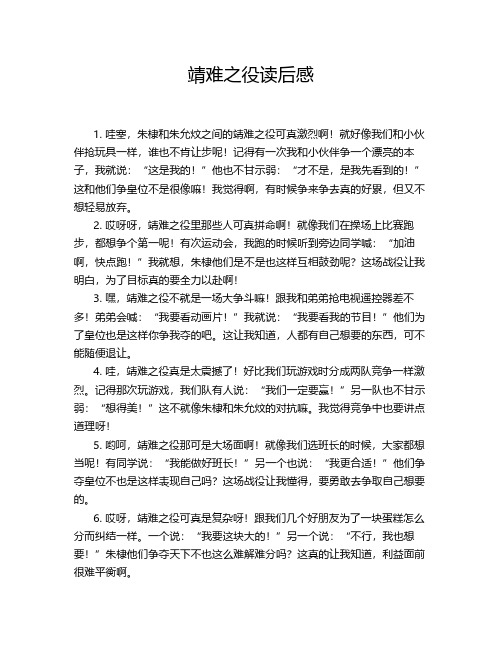 靖难之役读后感

1. 哇塞，朱棣和朱允炆之间的靖难之役可真激烈啊！就好像我们和小伙伴抢玩具一样，谁也不肯让步呢！记得有一次我和小伙伴争一个漂亮的本子，我就说：“这是我的！”他也不甘示弱：“才不是，是我先看到的！”这和他们争皇位不是很像嘛！我觉得啊，有时候争来争去真的好累，但又不想轻易放弃。

2. 哎呀呀，靖难之役里那些人可真拼命啊！就像我们在操场上比赛跑步，都想争个第一呢！有次运动会，我跑的时候听到旁边同学喊：“加油啊，快点跑！”我就想，朱棣他们是不是也这样互相鼓劲呢？这场战役让我明白，为了目标真的要全力以赴啊！

3. 嘿，靖难之役不就是一场大争斗嘛！跟我和弟弟抢电视遥控器差不多！弟弟会喊：“我要看动画片！”我就说：“我要看我的节目！”他们为了皇位也是这样你争我夺的吧。这让我知道，人都有自己想要的东西，可不能随便退让。

4. 哇，靖难之役真是太震撼了！好比我们玩游戏时分成两队竞争一样激烈。记得那次玩游戏，我们队有人说：“我们一定要赢！”另一队也不甘示弱：“想得美！”这不就像朱棣和朱允炆的对抗嘛。我觉得竞争中也要讲点道理呀！

5. 哟呵，靖难之役那可是大场面啊！就像我们选班长的时候，大家都想当呢！有同学说：“我能做好班长！”另一个也说：“我更合适！”他们争夺皇位不也是这样表现自己吗？这场战役让我懂得，要勇敢去争取自己想要的。

6. 哎呀，靖难之役可真是复杂呀！跟我们几个好朋友为了一块蛋糕怎么分而纠结一样。一个说：“我要这块大的！”另一个说：“不行，我也想要！”朱棣他们争夺天下不也这么难解难分吗？这真的让我知道，利益面前很难平衡啊。